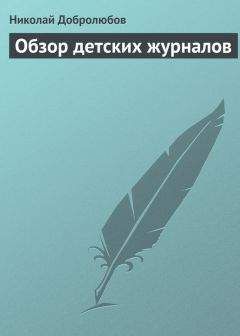 Николай Добролюбов

Обзор детских журналов